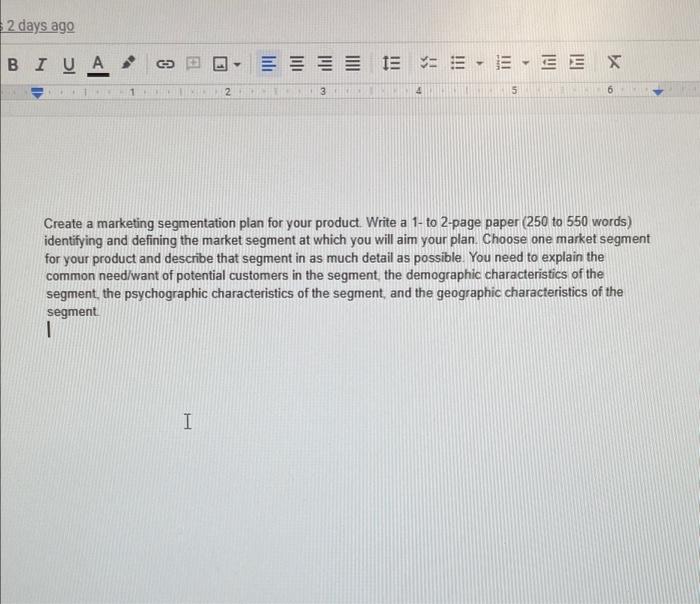 2 days ago

B I U A

1 2 3 4 5 6

Create a marketing segmentation plan for your product. Write a 1- to 2-page paper (250 to 550 words) identifying and defining the market segment at which you will aim your plan. Choose one market segment for your product and describe that segment in as much detail as possible. You need to explain the common need/want of potential customers in the segment, the demographic characteristics of the segment, the psychographic characteristics of the segment, and the geographic characteristics of the segment.